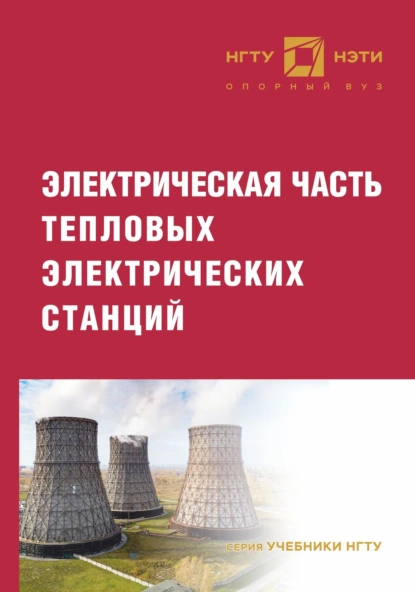 НГТУ НЭТИ
ОПОРНЫЙ ВУЗ

ЭЛЕКТРИЧЕСКАЯ ЧАСТЬ ТЕПЛОВЫХ ЭЛЕКТРИЧЕСКИХ СТАНЦИЙ

СЕРИЯ УЧЕБНИКИ НГТУ